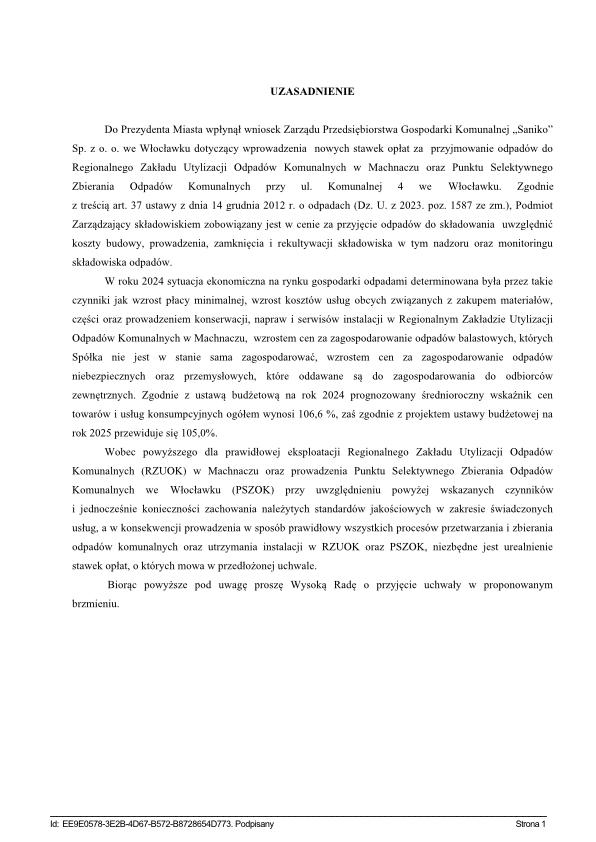 UZASADNIENIE

Do Prezydenta Miasta wpłynął wniosek Zarządu Przedsiębiorstwa Gospodarki Komunalnej „Saniko" Sp. z o. o. we Włocławku dotyczący wprowadzenia nowych stawek opłat za przyjmowanie odpadów do Regionalnego Zakładu Utylizacji Odpadów Komunalnych w Machnaczu oraz Punktu Selektywnego Zbierania Odpadów Komunalnych przy ul. Komunalnej 4 we Włocławku. Zgodnie z treścią art. 37 ustawy z dnia 14 grudnia 2012 r. o odpadach (Dz. U. z 2023. poz. 1587 ze zm.), Podmiot Zarządzający składowiskiem zobowiązany jest w cenie za przyjęcie odpadów do składowania uwzględnić koszty budowy, prowadzenia, zamknięcia i rekultywacji składowiska w tym nadzoru oraz monitoringu składowiska odpadów.

W roku 2024 sytuacja ekonomiczna na rynku gospodarki odpadami determinowana była przez takie czynniki jak wzrost płacy minimalnej, wzrost kosztów usług obcych związanych z zakupem materiałów, części oraz prowadzeniem konserwacji, napraw i serwisów instalacji w Regionalnym Zakładzie Utylizacji Odpadów Komunalnych w Machnaczu, wzrostem cen za zagospodarowanie odpadów balastowych, których Spółka nie jest w stanie sama zagospodarować, wzrostem cen za zagospodarowanie odpadów niebezpiecznych oraz przemysłowych, które oddawane są do zagospodarowania do odbiorców zewnętrznych. Zgodnie z ustawą budżetową na rok 2024 prognozowany średnioroczny wskaźnik cen towarów i usług konsumpcyjnych ogółem wynosi 106,6 %, zaś zgodnie z projektem ustawy budżetowej na rok 2025 przewiduje się 105,0%.

Wobec powyższego dla prawidłowej eksploatacji Regionalnego Zakładu Utylizacji Odpadów Komunalnych (RZUOK) w Machnaczu oraz prowadzenia Punktu Selektywnego Zbierania Odpadów Komunalnych we Włocławku (PSZOK) przy uwzględnieniu powyżej wskazanych czynników i jednocześnie konieczności zachowania należytych standardów jakościowych w zakresie świadczonych usług, a w konsekwencji prowadzenia w sposób prawidłowy wszystkich procesów przetwarzania i zbierania odpadów komunalnych oraz utrzymania instalacji w RZUOK oraz PSZOK, niezbędne jest urealnienie stawek opłat, o których mowa w przedłożonej uchwale.

Biorąc powyższe pod uwagę proszę Wysoką Radę o przyjęcie uchwały w proponowanym brzmieniu.

Id: EE9E0578-3E2B-4D67-B572-B8728654D773. Podpisany Strona 1